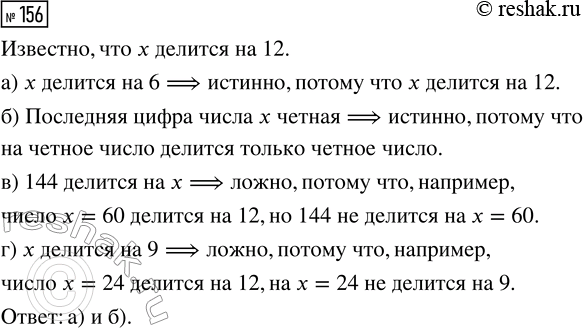 № 156

© reshak.ru

Известно, что $x$ делится на 12.

а) $x$ делится на 6 $\Longrightarrow$ истинно, потому что $x$ делится на 12.

б) Последняя цифра числа $x$ четная $\Longrightarrow$ истинно, потому что на четное число делится только четное число.

в) 144 делится на $x$ $\Longrightarrow$ ложно, потому что, например, число $x = 60$ делится на 12, но 144 не делится на $x = 60$.

г) $x$ делится на 9 $\Longrightarrow$ ложно, потому что, например, число $x = 24$ делится на 12, на $x = 24$ не делится на 9.

Ответ: а) и б).

reshak.ru